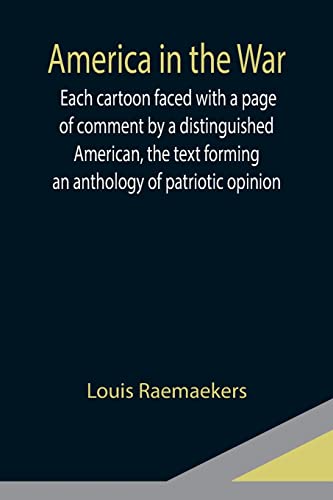 America in the War

Each cartoon faced with a page of comment by a distinguished American, the text forming an anthology of patriotic opinion

Louis Raemaekers